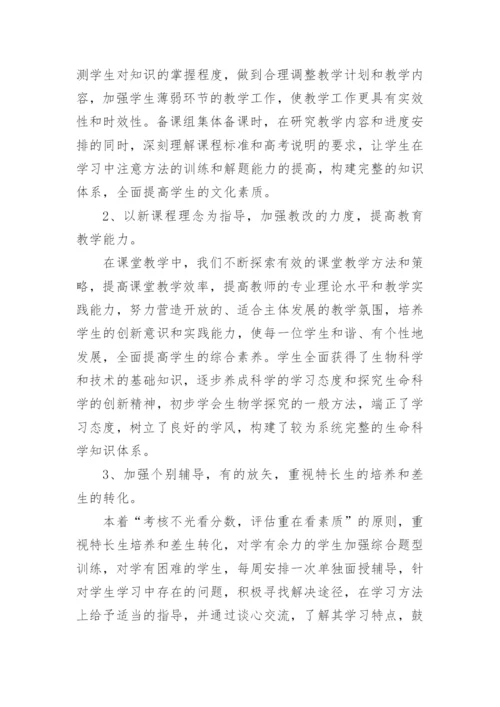 测学生对知识的掌握程度，做到合理调整教学计划和教学内容，加强学生薄弱环节的教学工作，使教学工作更具有实效性和时效性。备课组集体备课时，在研究教学内容和进度安排的同时，深刻理解课程标准和高考说明的要求，让学生在学习中注意方法的训练和解题能力的提高，构建完整的知识体系，全面提高学生的文化素质。

2、以新课程理念为指导，加强教改的力度，提高教育教学能力。

在课堂教学中，我们不断探索有效的课堂教学方法和策略，提高课堂教学效率，提高教师的专业理论水平和教学实践能力，努力营造开放的、适合主体发展的教学氛围，培养学生的创新意识和实践能力，使每一位学生和谐、有个性地发展，全面提高学生的综合素养。学生全面获得了生物科学和技术的基础知识，逐步养成科学的学习态度和探究生命科学的创新精神，初步学会生物学探究的一般方法，端正了学习态度，树立了良好的学风，构建了较为系统完整的生命科学知识体系。

3、加强个别辅导，有的放矢，重视特长生的培养和差生的转化。

本着“考核不光看分数，评估重在看素质”的原则，重视特长生培养和差生转化，对学有余力的学生加强综合题型训练，对学有困难的学生，每周安排一次单独面授辅导，针对学生学习中存在的问题，积极寻找解决途径，在学习方法上给予适当的指导，并通过谈心交流，了解其学习特点，鼓